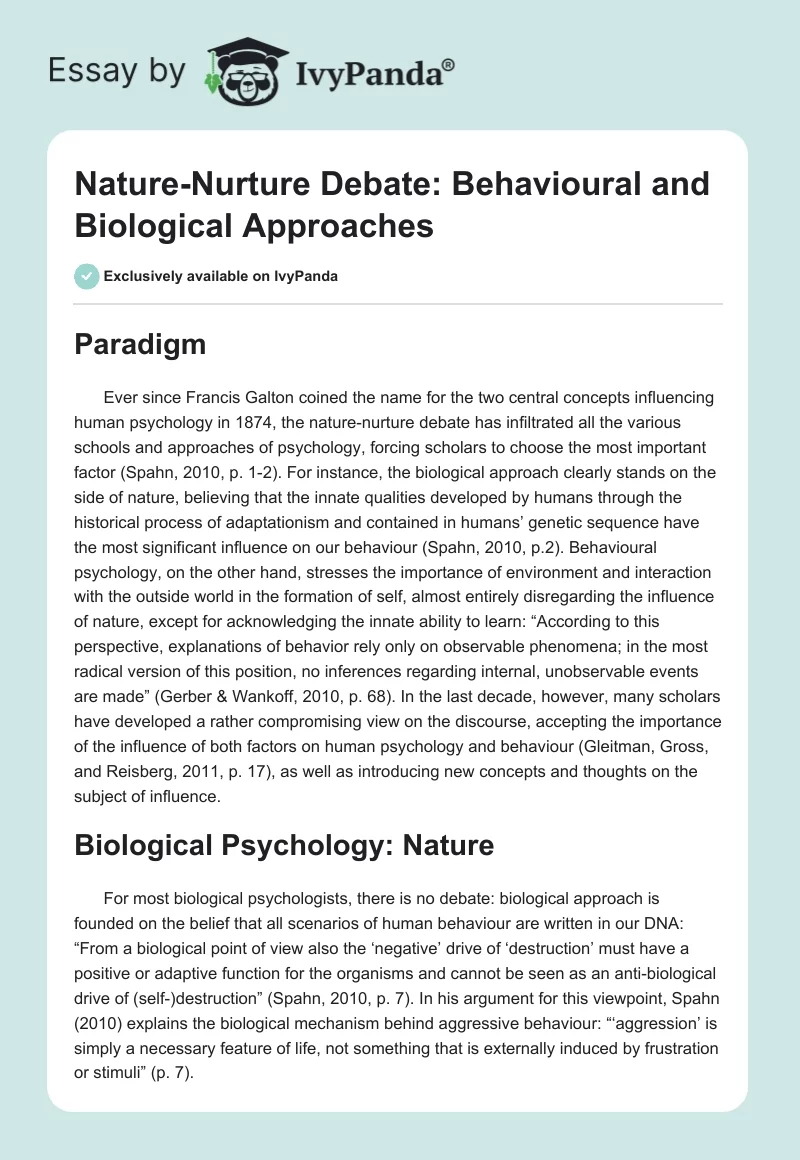 Essay by IvyPanda®

Nature-Nurture Debate: Behavioural and Biological Approaches

Exclusively available on IvyPanda

Paradigm

Ever since Francis Galton coined the name for the two central concepts influencing human psychology in 1874, the nature-nurture debate has infiltrated all the various schools and approaches of psychology, forcing scholars to choose the most important factor (Spahn, 2010, p. 1-2). For instance, the biological approach clearly stands on the side of nature, believing that the innate qualities developed by humans through the historical process of adaptationism and contained in humans' genetic sequence have the most significant influence on our behaviour (Spahn, 2010, p.2). Behavioural psychology, on the other hand, stresses the importance of environment and interaction with the outside world in the formation of self, almost entirely disregarding the influence of nature, except for acknowledging the innate ability to learn: "According to this perspective, explanations of behavior rely only on observable phenomena; in the most radical version of this position, no inferences regarding internal, unobservable events are made" (Gerber & Wankoff, 2010, p. 68). In the last decade, however, many scholars have developed a rather compromising view on the discourse, accepting the importance of the influence of both factors on human psychology and behaviour (Gleitman, Gross, and Reisberg, 2011, p. 17), as well as introducing new concepts and thoughts on the subject of influence.

Biological Psychology: Nature

For most biological psychologists, there is no debate: biological approach is founded on the belief that all scenarios of human behaviour are written in our DNA: "From a biological point of view also the 'negative' drive of 'destruction' must have a positive or adaptive function for the organisms and cannot be seen as an anti-biological drive of (self-)destruction" (Spahn, 2010, p. 7). In his argument for this viewpoint, Spahn (2010) explains the biological mechanism behind aggressive behaviour: "'aggression' is simply a necessary feature of life, not something that is externally induced by frustration or stimuli" (p. 7).